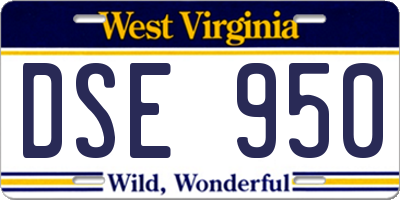 West Virginia

DSE 950

Wild, Wonderful